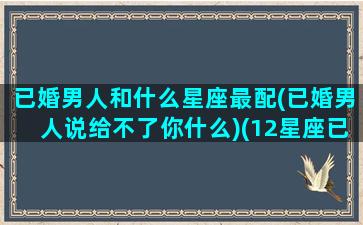 已婚男人和什么星座最配(已婚男人说给不了你什么)(12星座已